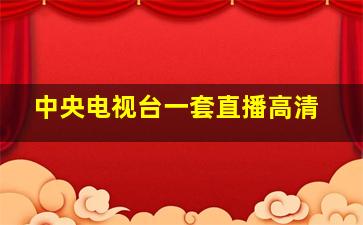 中央电视台一套直播高清